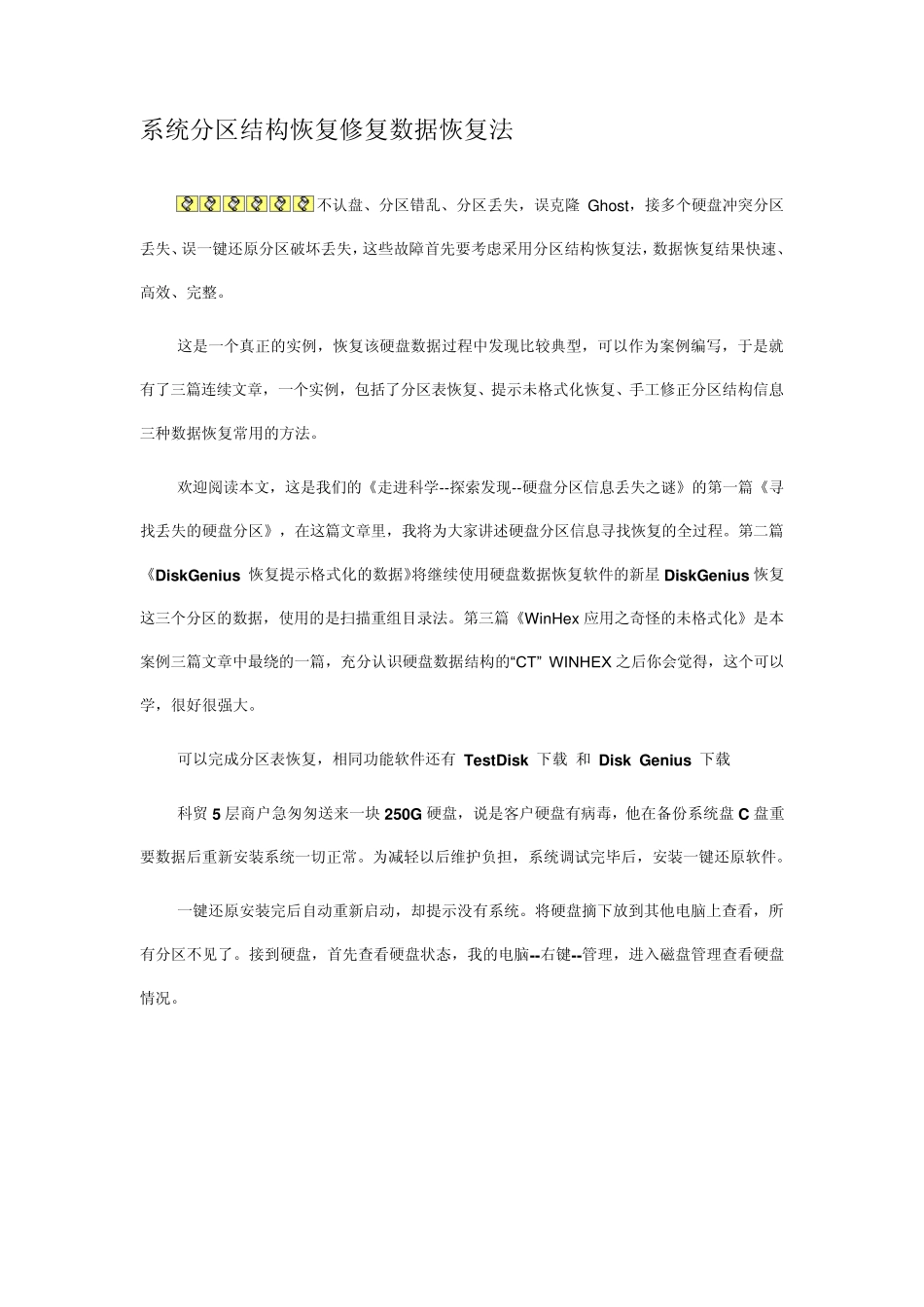 系统分区结构恢复修复数据恢复法

不认盘、分区错乱、分区丢失，误克隆 Ghost，接多个硬盘冲突分区丢失、误一键还原分区破坏丢失，这些故障首先要考虑采用分区结构恢复法，数据恢复结果快速、高效、完整。

这是一个真正的实例，恢复该硬盘数据过程中发现比较典型，可以作为案例编写，于是就有了三篇连续文章，一个实例，包括了分区表恢复、提示未格式化恢复、手工修正分区结构信息三种数据恢复常用的方法。

欢迎阅读本文，这是我们的《走进科学--探索发现--硬盘分区信息丢失之谜》的第一篇《寻找丢失的硬盘分区》，在这篇文章里，我将为大家讲述硬盘分区信息寻找恢复的全过程。第二篇《DiskGenius 恢复提示格式化的数据》将继续使用硬盘数据恢复软件的新星 DiskGenius 恢复这三个分区的数据，使用的是扫描重组目录法。第三篇《WinHex 应用之奇怪的未格式化》是本案例三篇文章中最绕的一篇，充分认识硬盘数据结构的“CT” WINHEX 之后你会觉得，这个可以学，很好很强大。

可以完成分区表恢复，相同功能软件还有 TestDisk 下载 和 Disk Genius 下载

科贸 5 层商户急匆匆送来一块 250G 硬盘，说是客户硬盘有病毒，他在备份系统盘 C 盘重要数据后重新安装系统一切正常。为减轻以后维护负担，系统调试完毕后，安装一键还原软件。

一键还原安装完后自动重新启动，却提示没有系统。将硬盘摘下放到其他电脑上查看，所有分区不见了。接到硬盘，首先查看硬盘状态，我的电脑--右键--管理，进入磁盘管理查看硬盘情况。